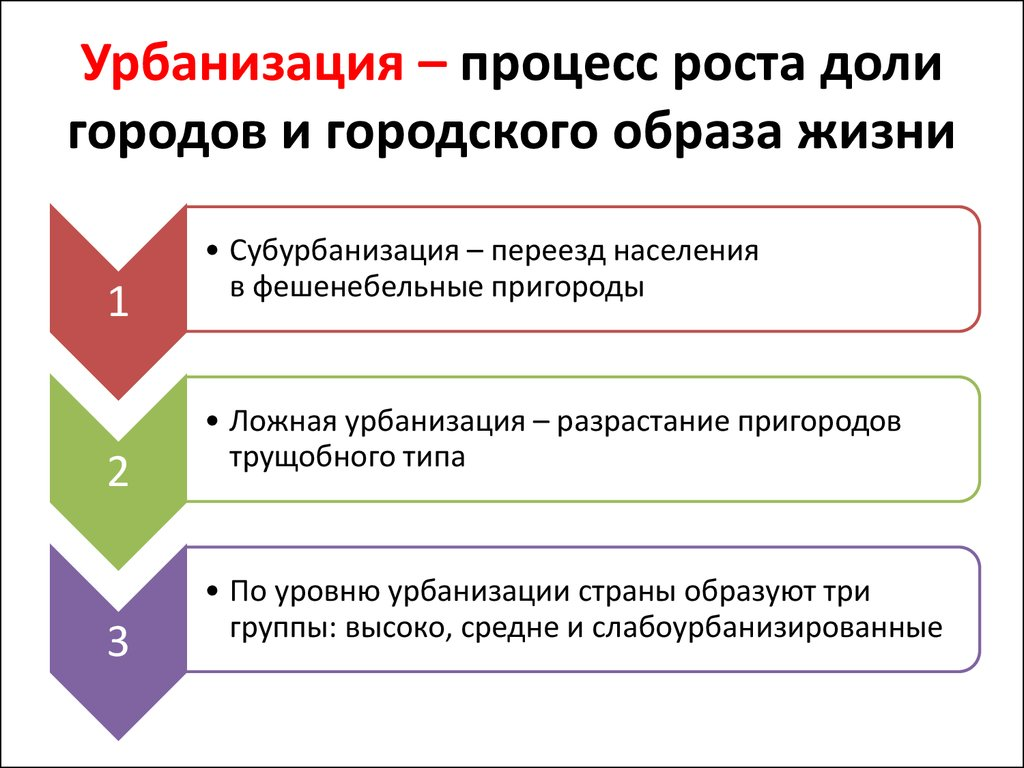 Урбанизация – процесс роста доли городов и городского образа жизни

1

• Субурбанизация – переезд населения в фешенебельные пригороды

2

• Ложная урбанизация – разрастание пригородов трущобного типа

3

• По уровню урбанизации страны образуют три группы: высоко, средне и слабоурбанизированные